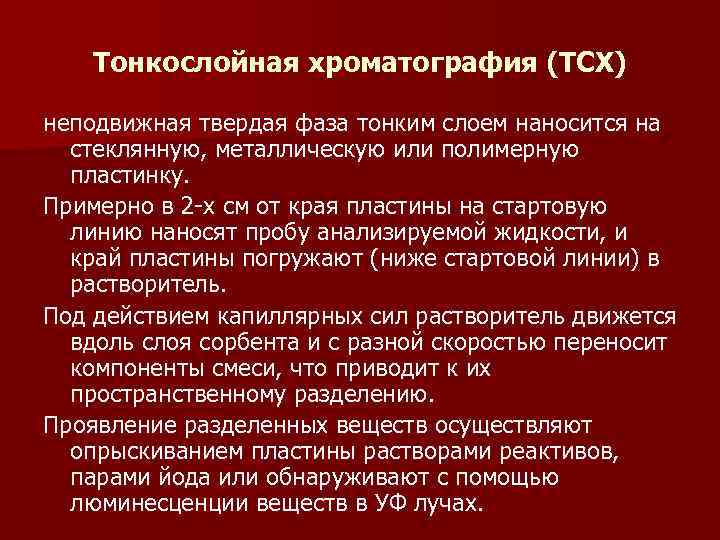 Тонкослойная хроматография (ТСХ)

неподвижная твердая фаза тонким слоем наносится на стеклянную, металлическую или полимерную пластинку.

Примерно в 2-х см от края пластины на стартовую линию наносят пробу анализируемой жидкости, и край пластины погружают (ниже стартовой линии) в растворитель.

Под действием капиллярных сил растворитель движется вдоль слоя сорбента и с разной скоростью переносит компоненты смеси, что приводит к их пространственному разделению.

Проявление разделенных веществ осуществляют опрыскиванием пластины растворами реактивов, парами йода или обнаруживают с помощью люминесценции веществ в УФ лучах.